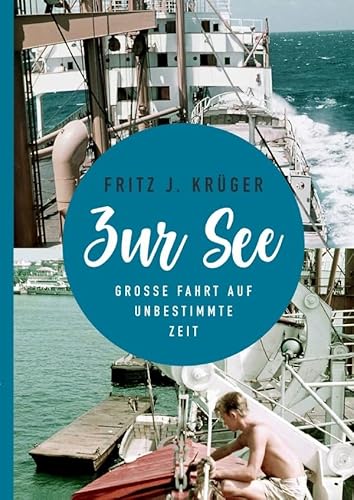 FRITZ J. KRÜGER

Zur See

GROSSE FAHRT AUF UNBESTIMMTE ZEIT